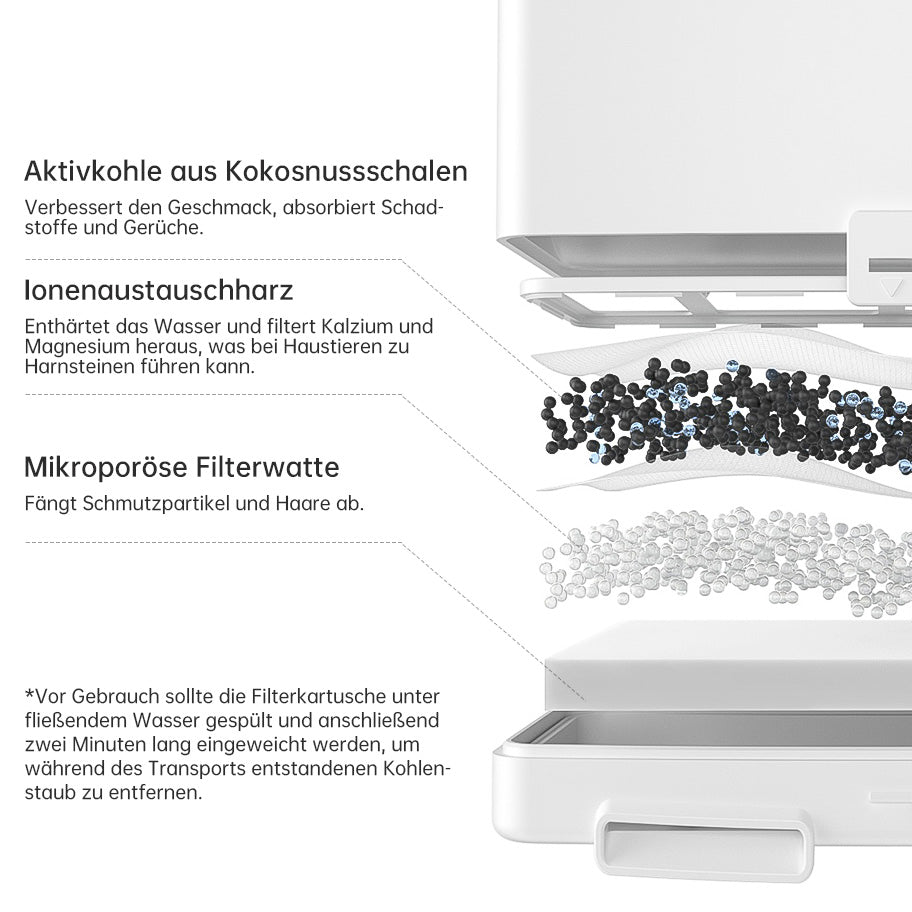 Aktivkohle aus Kokosnussschalen
Verbessert den Geschmack, absorbiert Schadstoffe und Gerüche.

Ionenaustauschharz
Enthärtet das Wasser und filtert Kalzium und Magnesium heraus, was bei Haustieren zu Harnsteinen führen kann.

Mikroporöse Filterwatte
Fängt Schmutzpartikel und Haare ab.

*Vor Gebrauch sollte die Filterkartusche unter fließendem Wasser gespült und anschließend zwei Minuten lang eingeweicht werden, um während des Transports entstandenen Kohlenstaub zu entfernen.